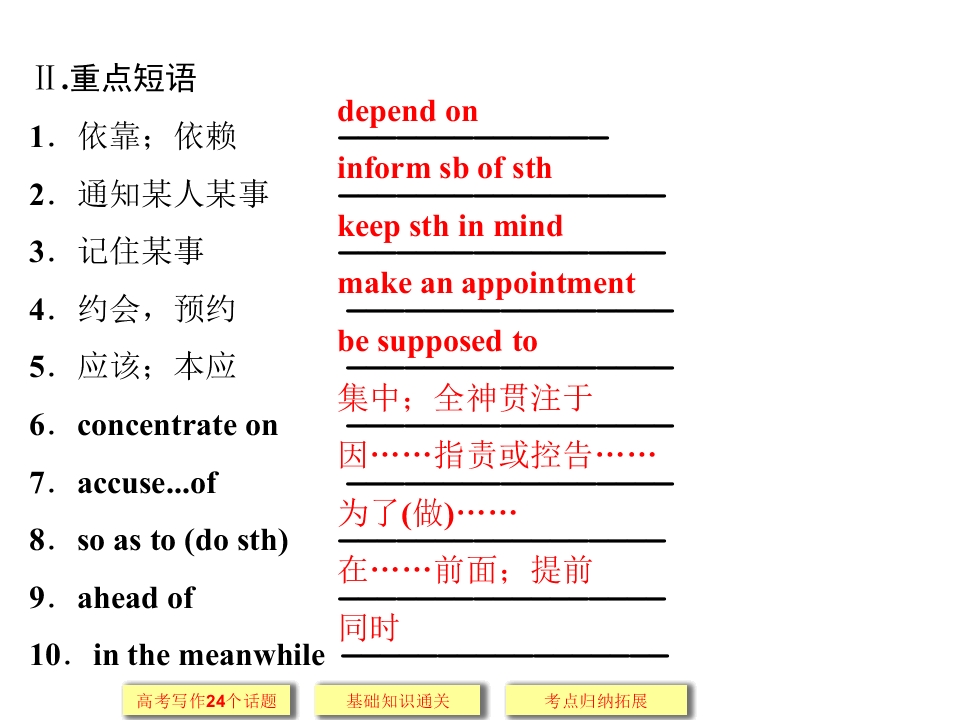 Ⅱ.重点短语

1．依靠；依赖 depend on

2．通知某人某事 inform sb of sth

3．记住某事 keep sth in mind

4．约会，预约 make an appointment

5．应该；本应 be supposed to

6．concentrate on 集中；全神贯注于

7．accuse...of 因……指责或控告……

8．so as to (do sth) 为了(做)……

9．ahead of 在……前面；提前

10．in the meanwhile 同时

高考写作24个话题 基础知识通关 考点归纳拓展